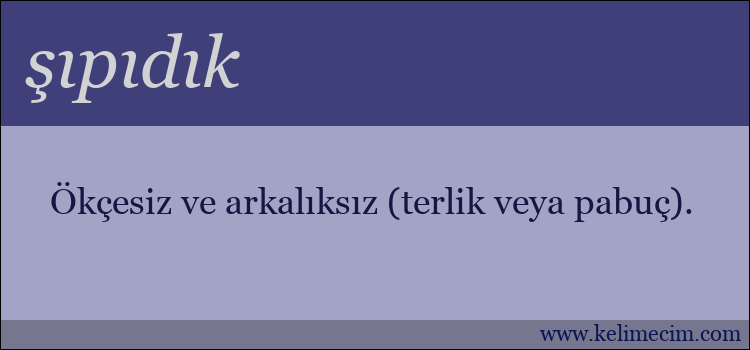 şıpıdık

Ökçesiz ve arkalıksız (terlik veya pabuç).

www.kelimecim.com